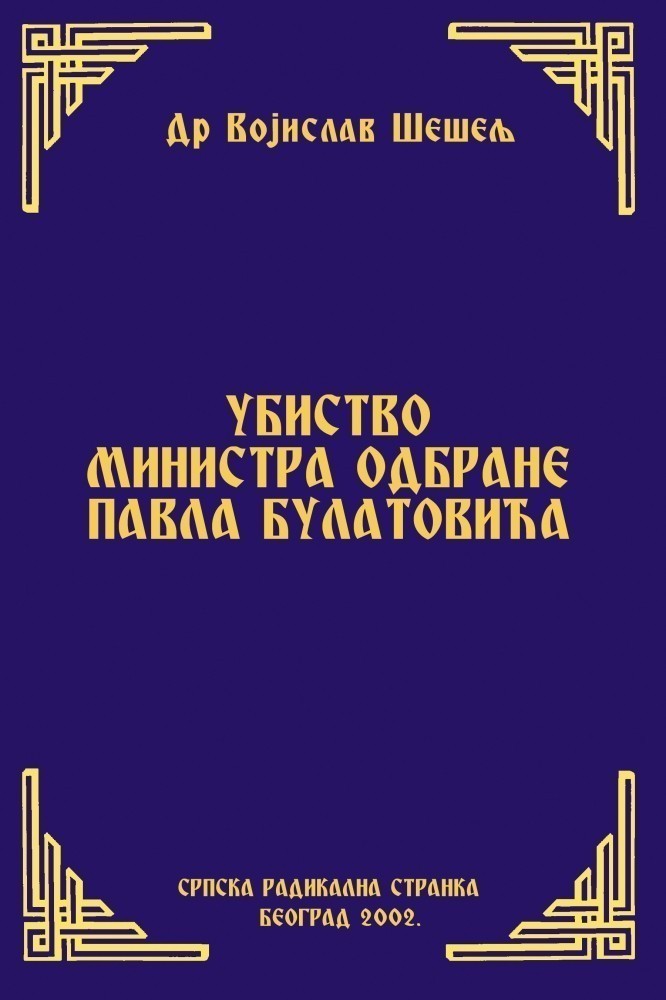 Др Војислав Шешељ

УБИСТВО
МИНИСТРА ОДБРАНЕ
ПАВЛА БУЛАТОВИЋА

СРПСКА РАДИКАЛНА СТРАНКА
БЕОГРАД 2002.